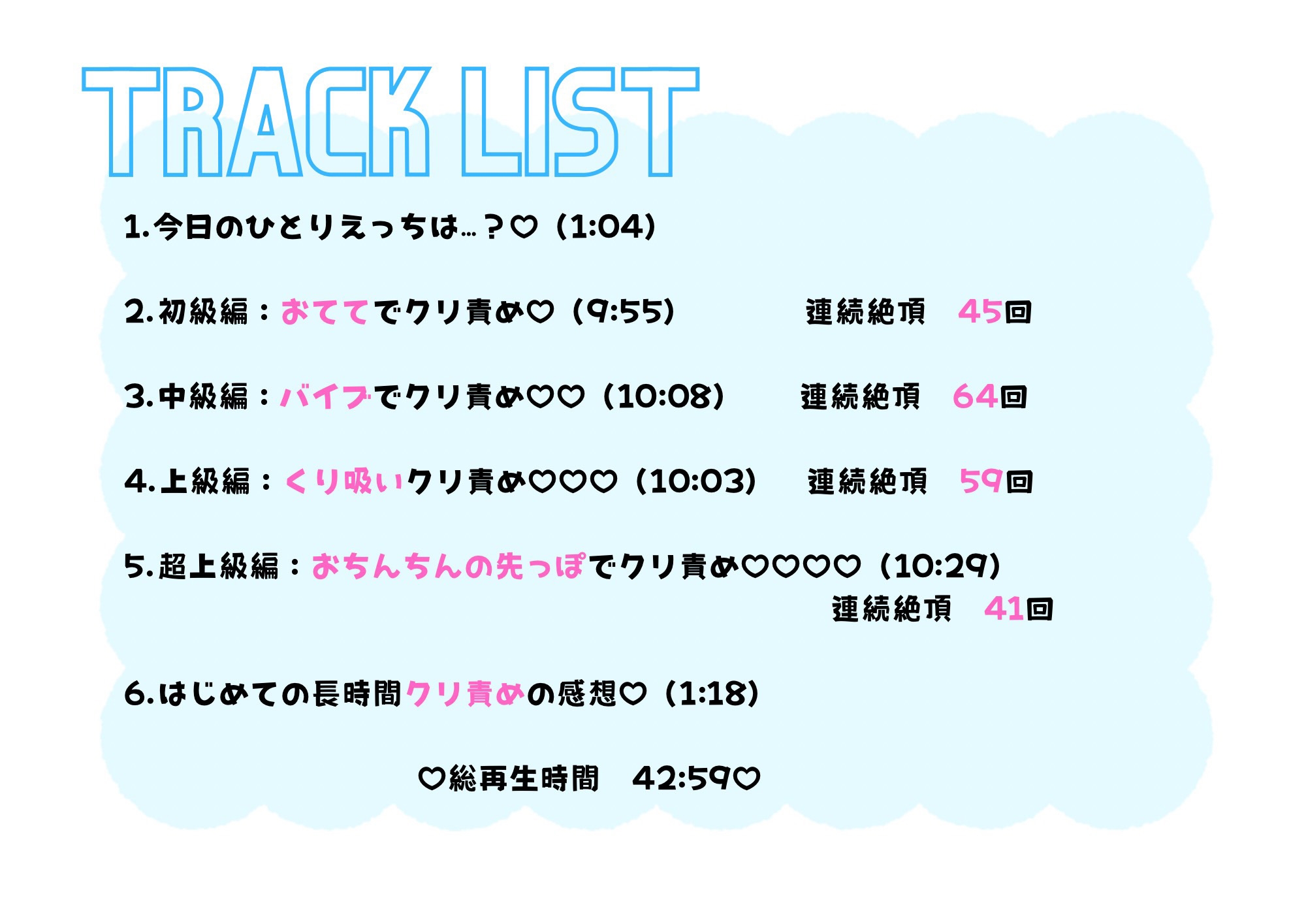 TRACK LIST

1.今日のひとりえっちは…？♡（1:04）

2.初級編：おててでクリ責め♡（9:55） 連続絶頂 45回

3.中級編：バイブでクリ責め♡♡（10:08） 連続絶頂 64回

4.上級編：くり吸いクリ責め♡♡♡（10:03） 連続絶頂 59回

5.超上級編：おちんちんの先っぽでクリ責め♡♡♡♡（10:29） 連続絶頂 41回

6.はじめての長時間クリ責めの感想♡（1:18）

♡総再生時間 42:59♡